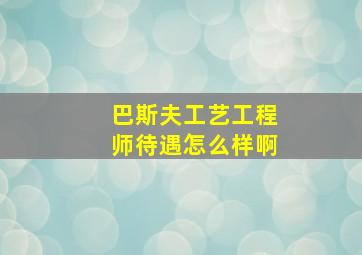 巴斯夫工艺工程师待遇怎么样啊